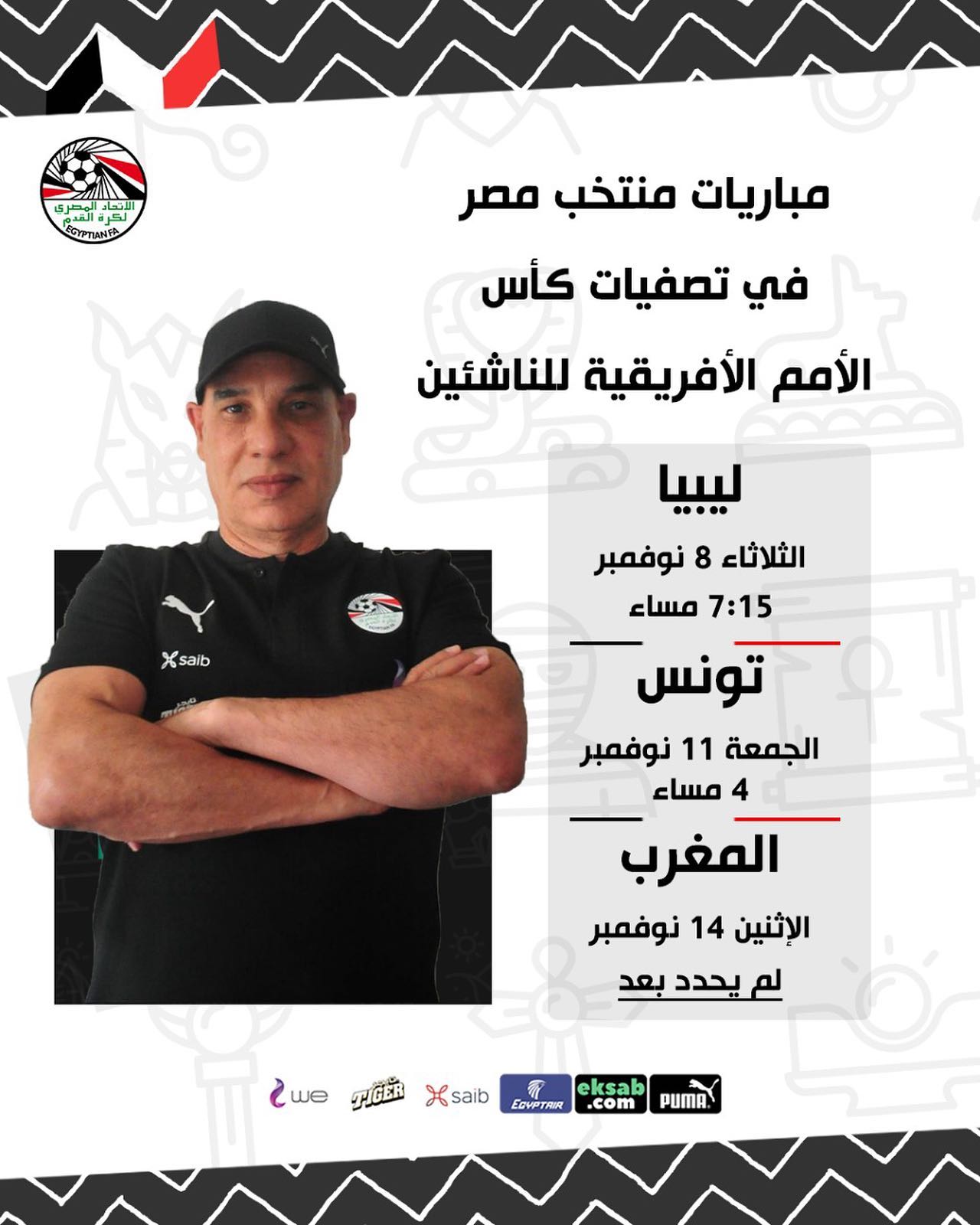 الاتحاد المصري لكرة القدم
EGYPTIAN FA

مباريات منتخب مصر في تصفيات كأس الأمم الأفريقية للناشئين

ليبيا
الثلاثاء 8 نوفمبر
7:15 مساء

تونس
الجمعة 11 نوفمبر
4 مساء

المغرب
الإثنين 14 نوفمبر
لم يحدد بعد

saib

we TIGER saib EGYPTAIR eksab.com PUMA